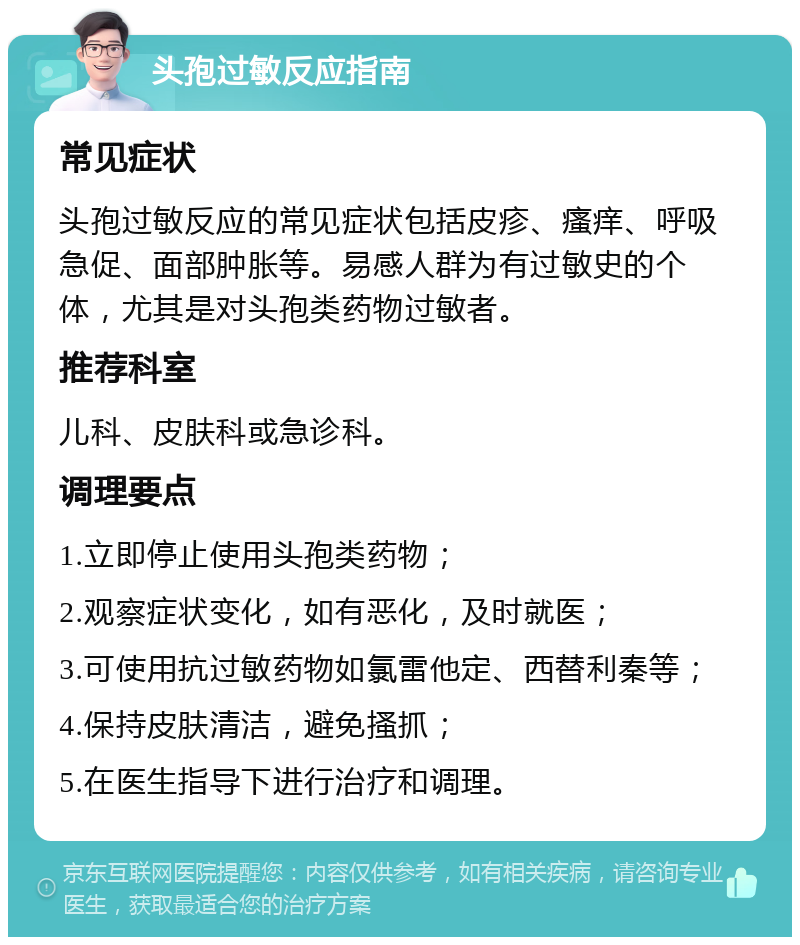 头孢过敏反应指南

常见症状

头孢过敏反应的常见症状包括皮疹、瘙痒、呼吸急促、面部肿胀等。易感人群为有过敏史的个体，尤其是对头孢类药物过敏者。

推荐科室

儿科、皮肤科或急诊科。

调理要点

1.立即停止使用头孢类药物；

2.观察症状变化，如有恶化，及时就医；

3.可使用抗过敏药物如氯雷他定、西替利秦等；

4.保持皮肤清洁，避免搔抓；

5.在医生指导下进行治疗和调理。

京东互联网医院提醒您：内容仅供参考，如有相关疾病，请咨询专业医生，获取最适合您的治疗方案